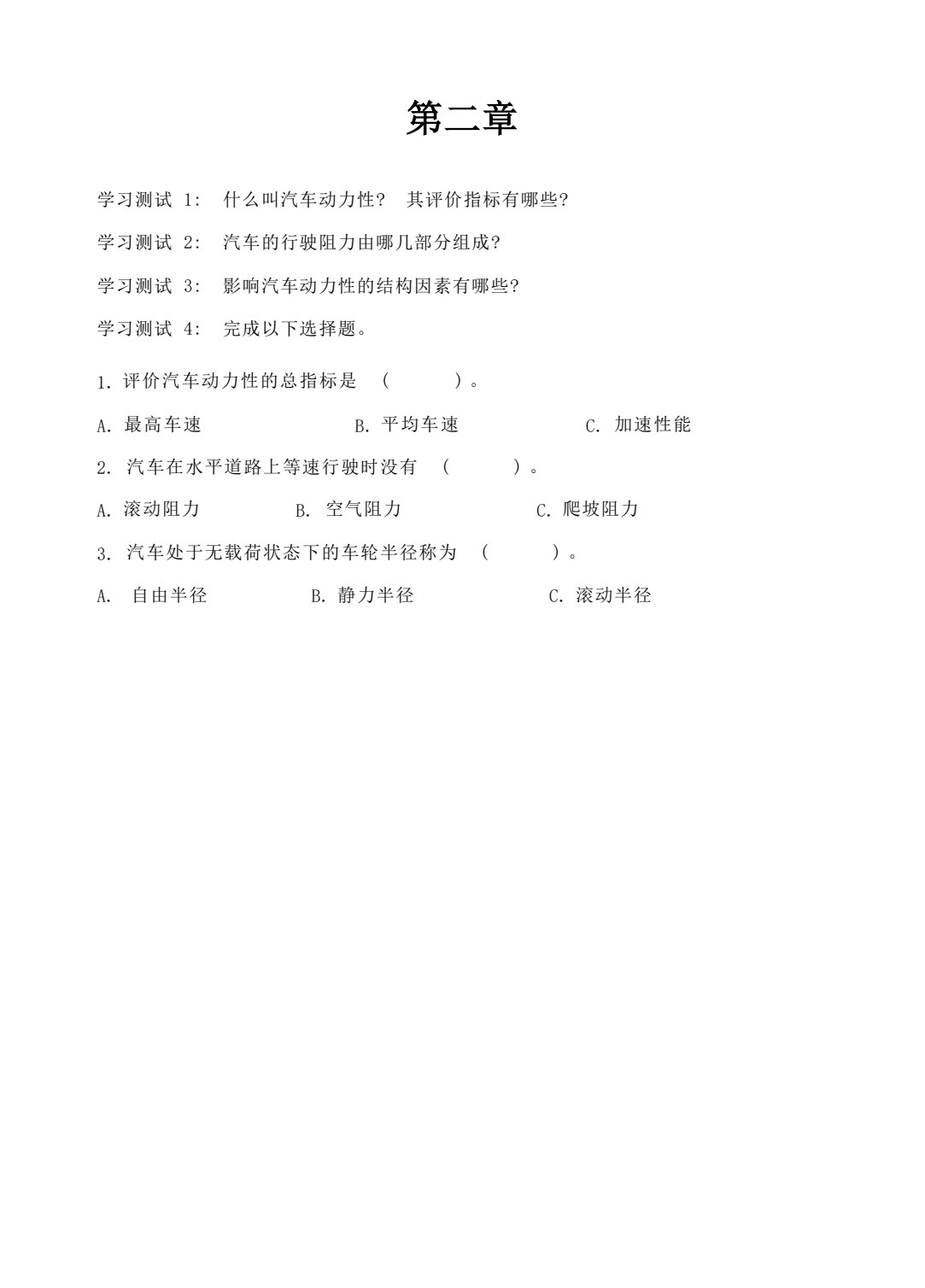 第二章

学习测试 1: 什么叫汽车动力性? 其评价指标有哪些?

学习测试 2: 汽车的行驶阻力由哪几部分组成?

学习测试 3: 影响汽车动力性的结构因素有哪些?

学习测试 4: 完成以下选择题。

1. 评价汽车动力性的总指标是 ( )。

A. 最高车速 B. 平均车速 C. 加速性能

2. 汽车在水平道路上等速行驶时没有 ( )。

A. 滚动阻力 B. 空气阻力 C. 爬坡阻力

3. 汽车处于无载荷状态下的车轮半径称为 ( )。

A. 自由半径 B. 静力半径 C. 滚动半径